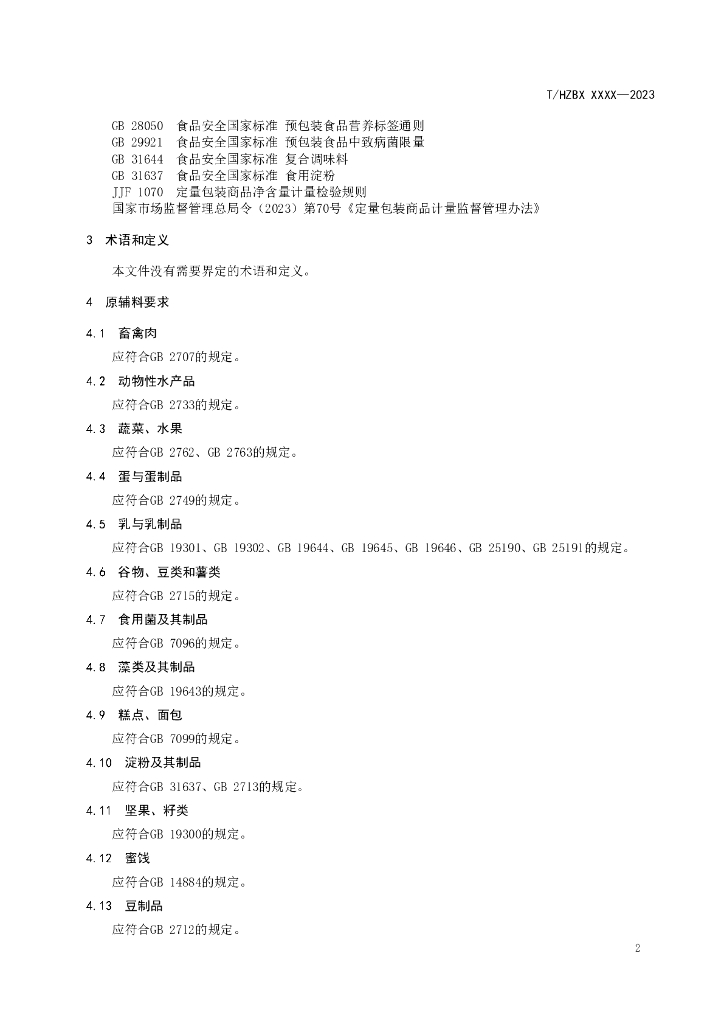 T/HZBX XXXX—2023

GB 28050 食品安全国家标准 预包装食品营养标签通则
GB 29921 食品安全国家标准 预包装食品中致病菌限量
GB 31644 食品安全国家标准 复合调味料
GB 31637 食品安全国家标准 食用淀粉
JJF 1070 定量包装商品净含量计量检验规则
国家市场监督管理总局令（2023）第70号《定量包装商品计量监督管理办法》

3 术语和定义

本文件没有需要界定的术语和定义。

4 原辅料要求

4.1 畜禽肉

应符合GB 2707的规定。

4.2 动物性水产品

应符合GB 2733的规定。

4.3 蔬菜、水果

应符合GB 2762、GB 2763的规定。

4.4 蛋与蛋制品

应符合GB 2749的规定。

4.5 乳与乳制品

应符合GB 19301、GB 19302、GB 19644、GB 19645、GB 19646、GB 25190、GB 25191的规定。

4.6 谷物、豆类和薯类

应符合GB 2715的规定。

4.7 食用菌及其制品

应符合GB 7096的规定。

4.8 藻类及其制品

应符合GB 19643的规定。

4.9 糕点、面包

应符合GB 7099的规定。

4.10 淀粉及其制品

应符合GB 31637、GB 2713的规定。

4.11 坚果、籽类

应符合GB 19300的规定。

4.12 蜜饯

应符合GB 14884的规定。

4.13 豆制品

应符合GB 2712的规定。

2